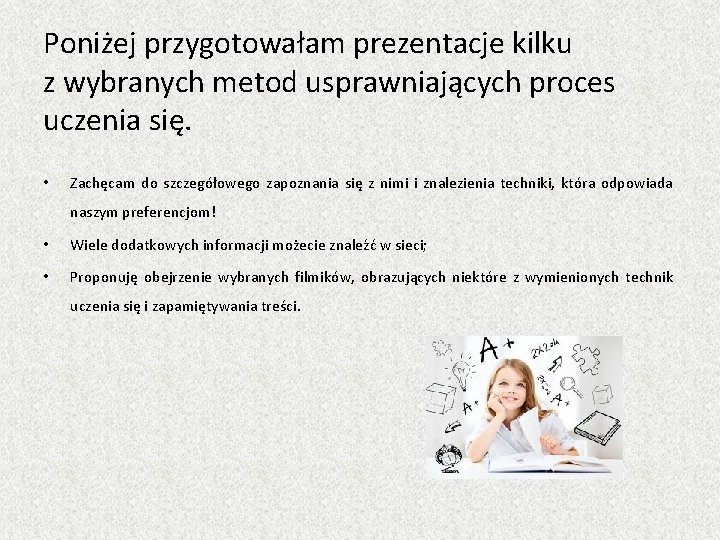 Poniżej przygotowałam prezentacje kilku z wybranych metod usprawniających proces uczenia się.

• Zachęcam do szczegółowego zapoznania się z nimi i znalezienia techniki, która odpowiada naszym preferencjom!

• Wiele dodatkowych informacji możecie znaleźć w sieci;

• Proponuję obejrzenie wybranych filmików, obrazujących niektóre z wymienionych technik uczenia się i zapamiętywania treści.

A+

2x2=4

A+

A+